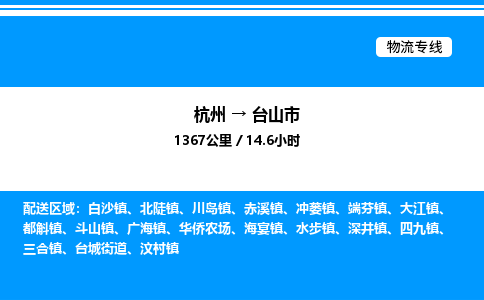 物流专线

杭州 → 台山市

1367公里 / 14.6小时

配送区域：白沙镇、北陡镇、川岛镇、赤溪镇、冲蒌镇、端芬镇、大江镇、都斛镇、斗山镇、广海镇、华侨农场、海宴镇、水步镇、深井镇、四九镇、三合镇、台城街道、汶村镇